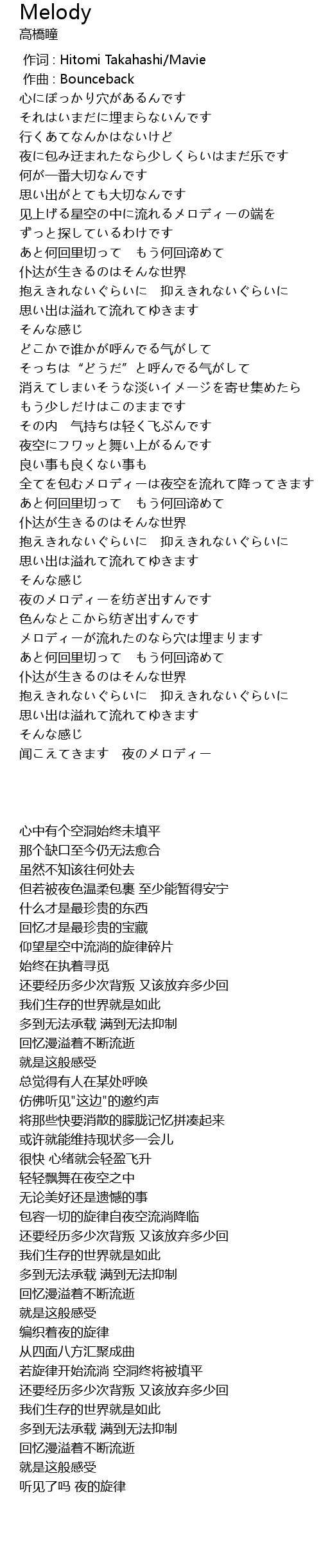 Melody
高橋瞳

作词 : Hitomi Takahashi/Mavie
作曲 : Bounceback
心にぽっかり穴があるんです
それはいまだに埋まらないんです
行くあてなんかはないけど
夜に包み迂まれたなら少しくらいはまだ乐です
何が一番大切なんです
思い出がとても大切なんです
见上げる星空の中に流れるメロディーの端を
ずっと探しているわけです
あと何回里切って　もう何回谛めて
仆达が生きるのはそんな世界
抱えきれないぐらいに　抑えきれないぐらいに
思い出は溢れて流れてゆきます
そんな感じ
どこかで谁かが呼んでる气がして
そっちは“どうだ”と呼んでる气がして
消えてしまいそうな淡いイメージを寄せ集めたら
もう少しだけはこのままです
その内　气持ちは轻く飞ぶんです
夜空にフワッと舞い上がるんです
良い事も良くない事も
全てを包むメロディーは夜空を流れて降ってきます
あと何回里切って　もう何回谛めて
仆达が生きるのはそんな世界
抱えきれないぐらいに　抑えきれないぐらいに
思い出は溢れて流れてゆきます
そんな感じ
夜のメロディーを纺ぎ出すんです
色んなとこから纺ぎ出すんです
メロディーが流れたのなら穴は埋まります
あと何回里切って　もう何回谛めて
仆达が生きるのはそんな世界
抱えきれないぐらいに　抑えきれないぐらいに
思い出は溢れて流れてゆきます
そんな感じ
闻こえてきます　夜のメロディー

心中有个空洞始终未填平
那个缺口至今仍无法愈合
虽然不知该往何处去
但若被夜色温柔包裹 至少能暂得安宁
什么才是最珍贵的东西
回忆才是最珍贵的宝藏
仰望星空中流淌的旋律碎片
始终在执着寻觅
还要经历多少次背叛 又该放弃多少回
我们生存的世界就是如此
多到无法承载 满到无法抑制
回忆漫溢着不断流逝
就是这般感受
总觉得有人在某处呼唤
仿佛听见"这边"的邀约声
将那些快要消散的朦胧记忆拼凑起来
或许就能维持现状多一会儿
很快 心绪就会轻盈飞升
轻轻飘舞在夜空之中
无论美好还是遗憾的事
包容一切的旋律自夜空流淌降临
还要经历多少次背叛 又该放弃多少回
我们生存的世界就是如此
多到无法承载 满到无法抑制
回忆漫溢着不断流逝
就是这般感受
编织着夜的旋律
从四面八方汇聚成曲
若旋律开始流淌 空洞终将被填平
还要经历多少次背叛 又该放弃多少回
我们生存的世界就是如此
多到无法承载 满到无法抑制
回忆漫溢着不断流逝
就是这般感受
听见了吗 夜的旋律